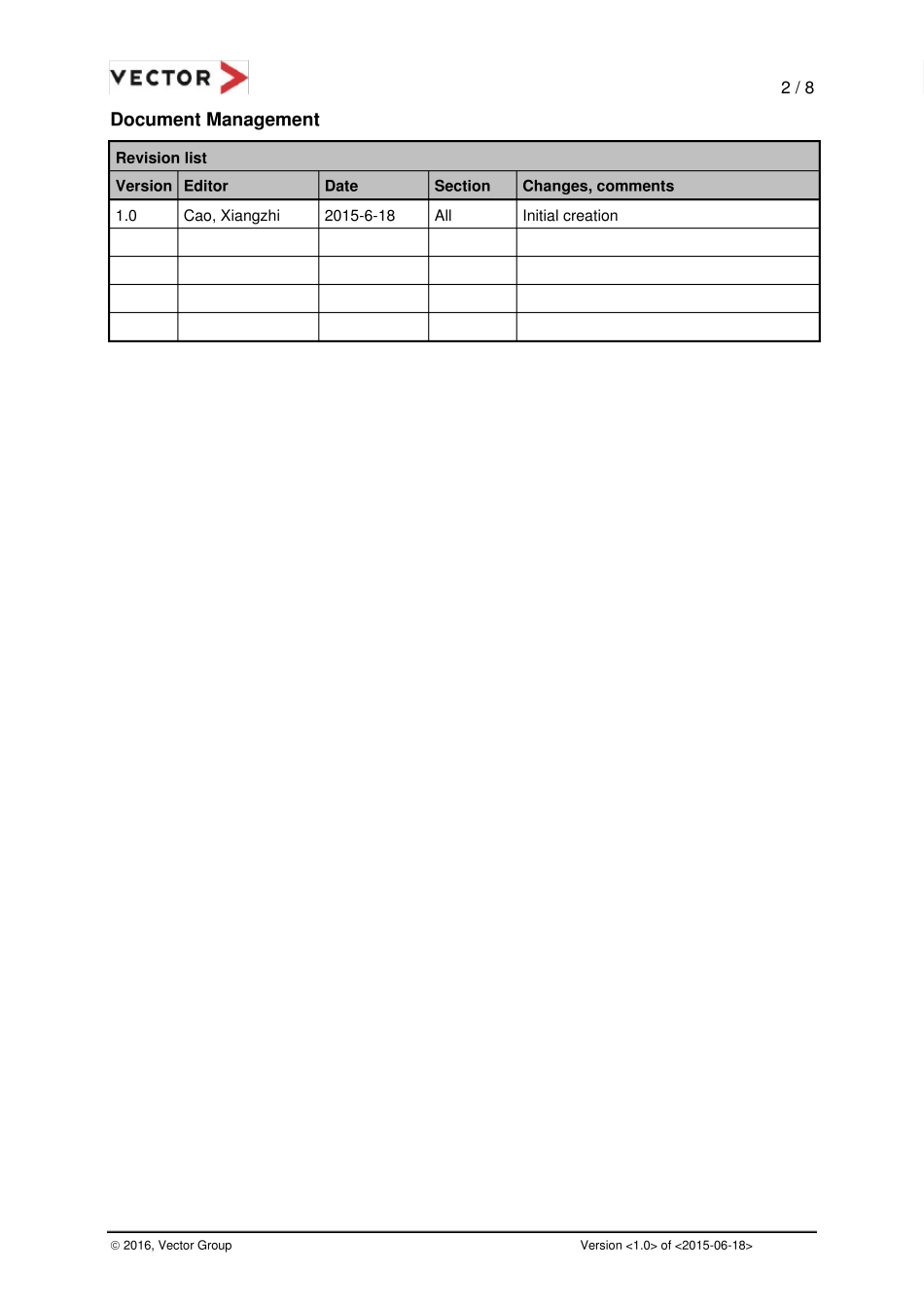 VECTOR

2 / 8

Document Management

Revision list

| Version | Editor | Date | Section | Changes, comments |
|---|---|---|---|---|
| 1.0 | Cao, Xiangzhi | 2015-6-18 | All | Initial creation |
| | | | | |
| | | | | |
| | | | | |
| | | | | |

© 2016, Vector Group

Version <1.0> of <2015-06-18>